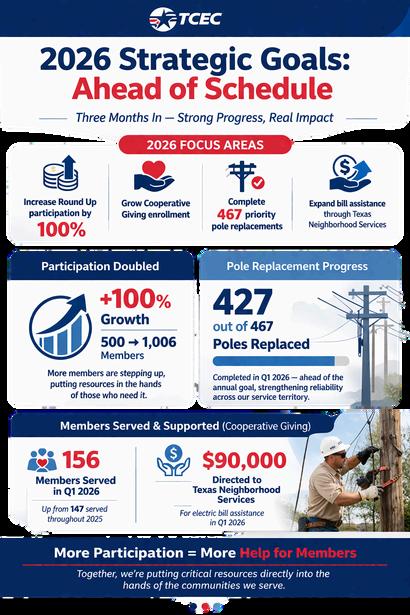 TCEC

2026 Strategic Goals: Ahead of Schedule

Three Months In — Strong Progress, Real Impact

2026 FOCUS AREAS

Increase Round Up participation by 100%

Grow Cooperative Giving enrollment

Complete 467 priority pole replacements

Expand bill assistance through Texas Neighborhood Services

Participation Doubled

+100% Growth

500 → 1,006 Members

More members are stepping up, putting resources in the hands of those who need it.

Pole Replacement Progress

427 out of 467 Poles Replaced

Completed in Q1 2026 — ahead of the annual goal, strengthening reliability across our service territory.

Members Served & Supported (Cooperative Giving)

156 Members Served in Q1 2026

Up from 147 served throughout 2025

$90,000 Directed to Texas Neighborhood Services

For electric bill assistance in Q1 2026

More Participation = More Help for Members

Together, we're putting critical resources directly into the hands of the communities we serve.